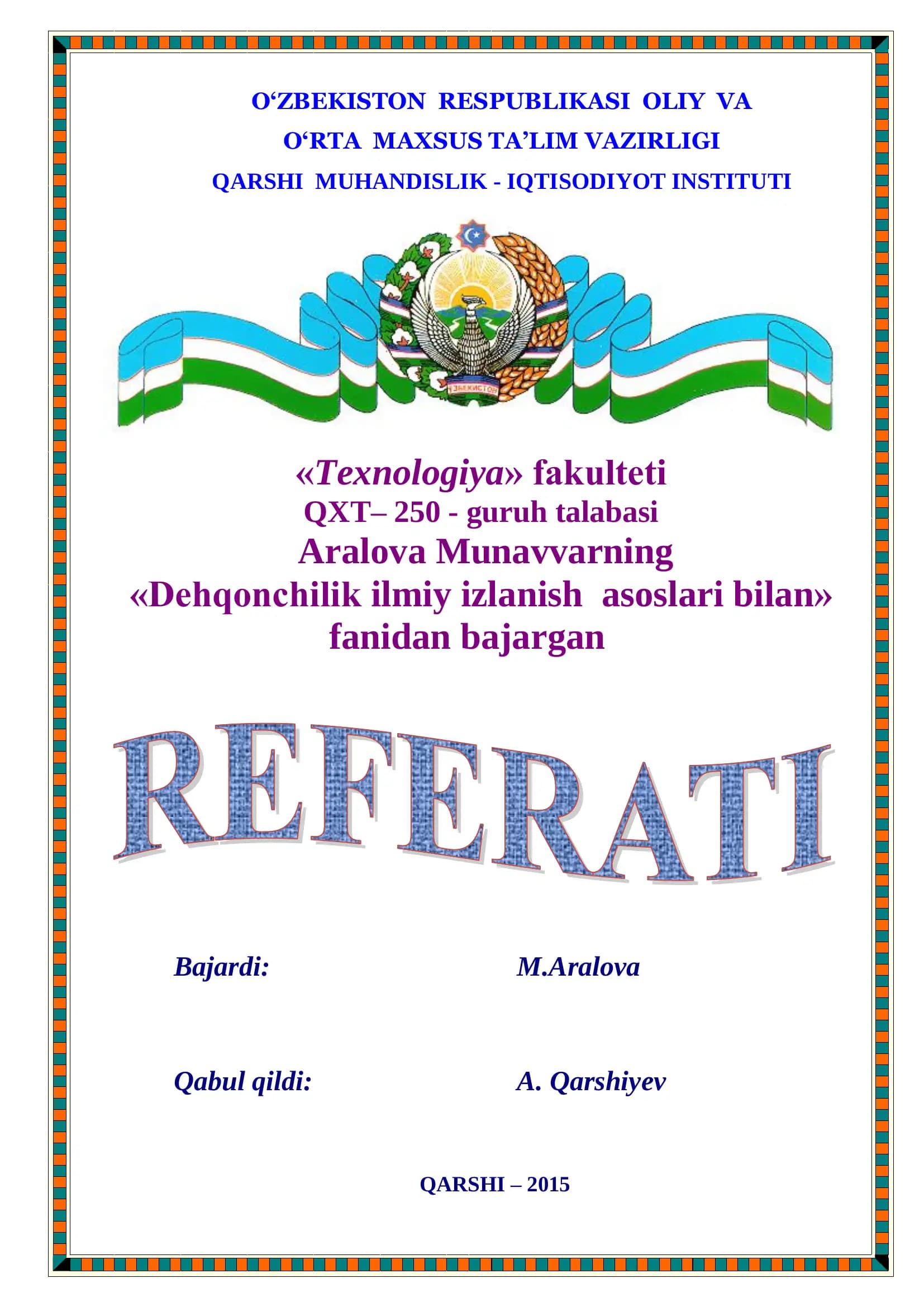 O‘ZBEKISTON RESPUBLIKASI OLIY VA
O‘RTA MAXSUS TA’LIM VAZIRLIGI
QARSHI MUHANDISLIK - IQTISODIYOT INSTITUTI

ЎЗБЕКИСТОН

«Texnologiya» fakulteti
QXT– 250 - guruh talabasi
Aralova Munavvarning
«Dehqonchilik ilmiy izlanish asoslari bilan»
fanidan bajargan

REFERATI

Bajardi: M.Aralova

Qabul qildi: A. Qarshiyev

QARSHI – 2015